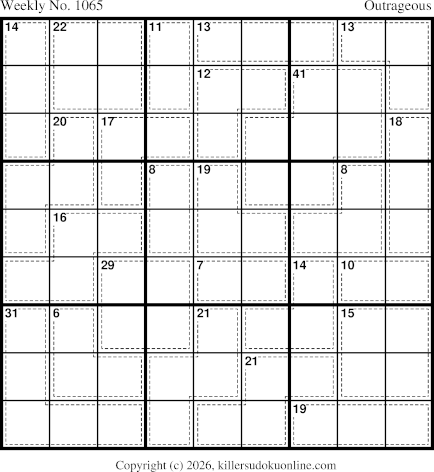 Weekly No. 1065

Outrageous

14 22 11 13 13
12 41
20 17 18
8 19 8
16
29 7 14 10
31 6 21 15
21
19

Copyright (c) 2026, killersudokuonline.com